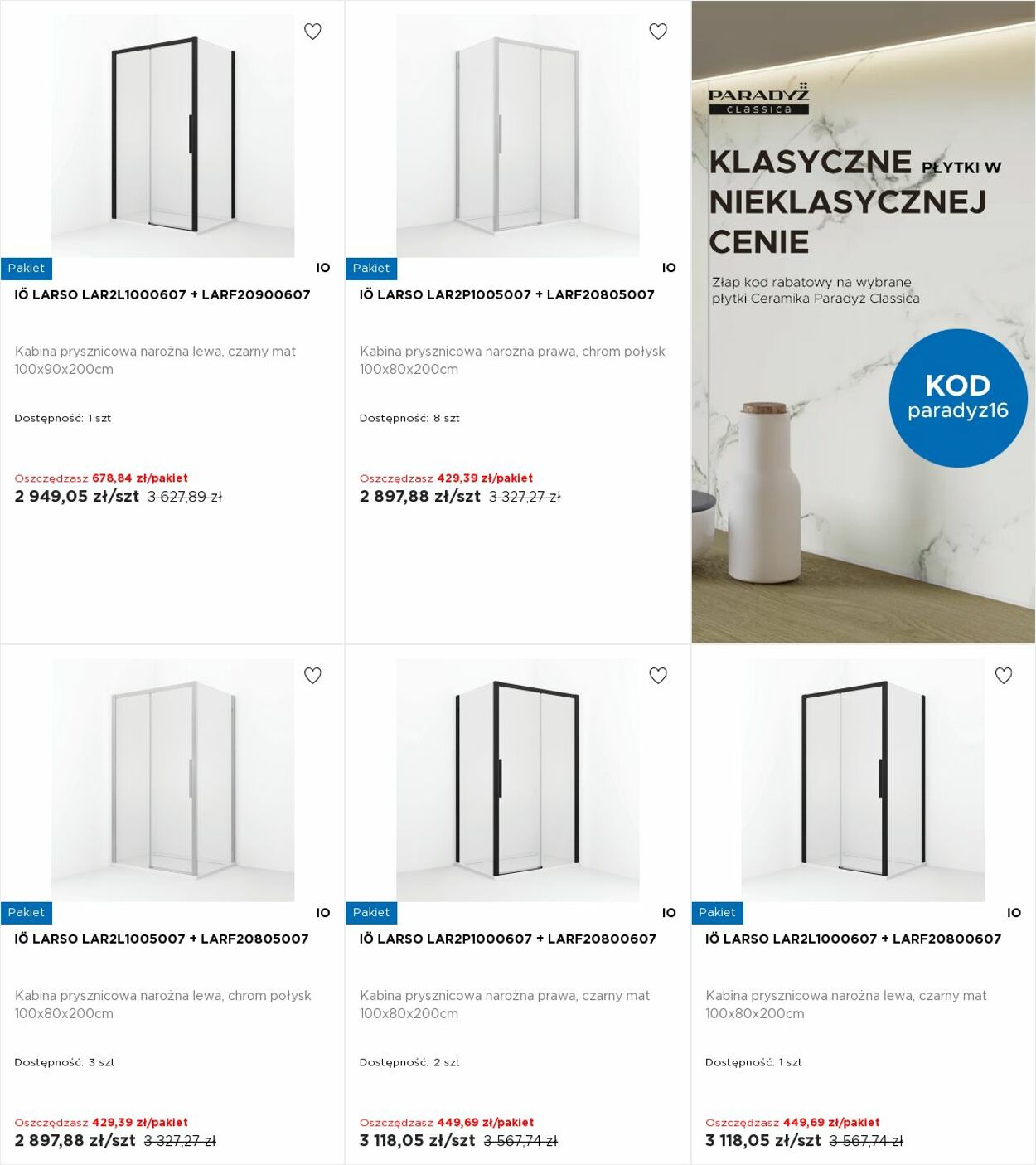 Pakiet

IO

IÖ LARSO LAR2L1000607 + LARF20900607

Kabina prysznicowa narożna lewa, czarny mat 100x90x200cm

Dostępność: 1 szt

Oszczędzasz 678,84 zł/pakiet

2 949,05 zł/szt 3 627,89 zł

Pakiet

IO

IÖ LARSO LAR2P1005007 + LARF20805007

Kabina prysznicowa narożna prawa, chrom połysk 100x80x200cm

Dostępność: 8 szt

Oszczędzasz 429,39 zł/pakiet

2 897,88 zł/szt 3 327,27 zł

PARADYŻ classica

KLASYCZNE PŁYTKI W NIEKLASYCZNEJ CENIE

Złap kod rabatowy na wybrane płytki Ceramika Paradyż Classica

KOD paradyz16

Pakiet

IO

IÖ LARSO LAR2L1005007 + LARF20805007

Kabina prysznicowa narożna lewa, chrom połysk 100x80x200cm

Dostępność: 3 szt

Oszczędzasz 429,39 zł/pakiet

2 897,88 zł/szt 3 327,27 zł

Pakiet

IO

IÖ LARSO LAR2P1000607 + LARF20800607

Kabina prysznicowa narożna prawa, czarny mat 100x80x200cm

Dostępność: 2 szt

Oszczędzasz 449,69 zł/pakiet

3 118,05 zł/szt 3 567,74 zł

Pakiet

IO

IÖ LARSO LAR2L1000607 + LARF20800607

Kabina prysznicowa narożna lewa, czarny mat 100x80x200cm

Dostępność: 1 szt

Oszczędzasz 449,69 zł/pakiet

3 118,05 zł/szt 3 567,74 zł